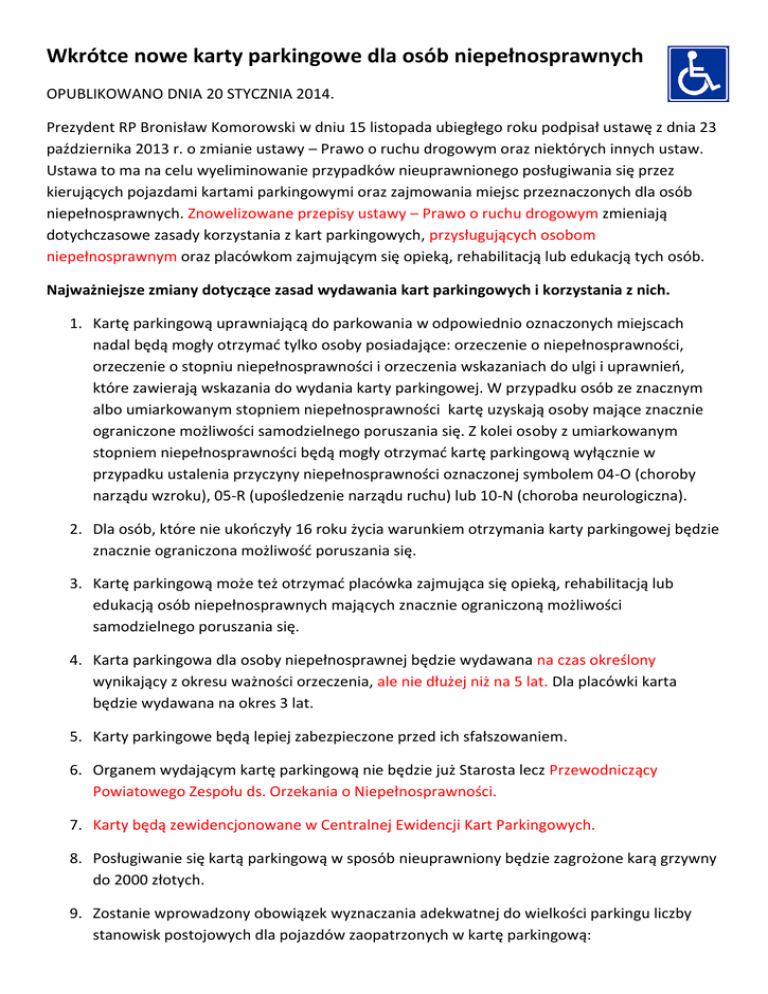 Wkrótce nowe karty parkingowe dla osób niepełnosprawnych

OPUBLIKOWANO DNIA 20 STYCZNIA 2014.

Prezydent RP Bronisław Komorowski w dniu 15 listopada ubiegłego roku podpisał ustawę z dnia 23 października 2013 r. o zmianie ustawy – Prawo o ruchu drogowym oraz niektórych innych ustaw. Ustawa to ma na celu wyeliminowanie przypadków nieuprawnionego posługiwania się przez kierujących pojazdami kartami parkingowymi oraz zajmowania miejsc przeznaczonych dla osób niepełnosprawnych. Znowelizowane przepisy ustawy – Prawo o ruchu drogowym zmieniają dotychczasowe zasady korzystania z kart parkingowych, przysługujących osobom niepełnosprawnym oraz placówkom zajmującym się opieką, rehabilitacją lub edukacją tych osób.

Najważniejsze zmiany dotyczące zasad wydawania kart parkingowych i korzystania z nich.

1. Kartę parkingową uprawniającą do parkowania w odpowiednio oznaczonych miejscach nadal będą mogły otrzymać tylko osoby posiadające: orzeczenie o niepełnosprawności, orzeczenie o stopniu niepełnosprawności i orzeczenia wskazaniach do ulgi i uprawnień, które zawierają wskazania do wydania karty parkingowej. W przypadku osób ze znacznym albo umiarkowanym stopniem niepełnosprawności kartę uzyskają osoby mające znacznie ograniczone możliwości samodzielnego poruszania się. Z kolei osoby z umiarkowanym stopniem niepełnosprawności będą mogły otrzymać kartę parkingową wyłącznie w przypadku ustalenia przyczyny niepełnosprawności oznaczonej symbolem 04-O (choroby narządu wzroku), 05-R (upośledzenie narządu ruchu) lub 10-N (choroba neurologiczna).

2. Dla osób, które nie ukończyły 16 roku życia warunkiem otrzymania karty parkingowej będzie znacznie ograniczona możliwość poruszania się.

3. Kartę parkingową może też otrzymać placówka zajmująca się opieką, rehabilitacją lub edukacją osób niepełnosprawnych mających znacznie ograniczoną możliwości samodzielnego poruszania się.

4. Karta parkingowa dla osoby niepełnosprawnej będzie wydawana na czas określony wynikający z okresu ważności orzeczenia, ale nie dłużej niż na 5 lat. Dla placówki karta będzie wydawana na okres 3 lat.

5. Karty parkingowe będą lepiej zabezpieczone przed ich sfałszowaniem.

6. Organem wydającym kartę parkingową nie będzie już Starosta lecz Przewodniczący Powiatowego Zespołu ds. Orzekania o Niepełnosprawności.

7. Karty będą zewidencjonowane w Centralnej Ewidencji Kart Parkingowych.

8. Posługiwanie się kartą parkingową w sposób nieuprawniony będzie zagrożone karą grzywny do 2000 złotych.

9. Zostanie wprowadzony obowiązek wyznaczania adekwatnej do wielkości parkingu liczby stanowisk postojowych dla pojazdów zaopatrzonych w kartę parkingową: